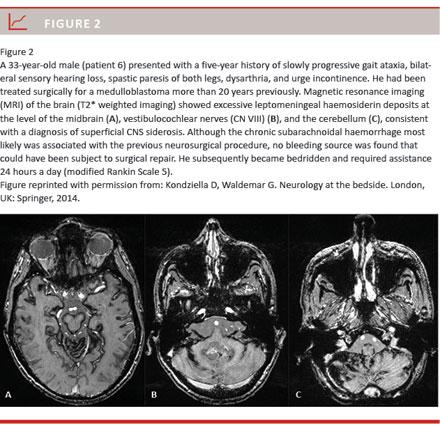 FIGURE 2

Figure 2
A 33-year-old male (patient 6) presented with a five-year history of slowly progressive gait ataxia, bilateral sensory hearing loss, spastic paresis of both legs, dysarthria, and urge incontinence. He had been treated surgically for a medulloblastoma more than 20 years previously. Magnetic resonance imaging (MRI) of the brain (T2* weighted imaging) showed excessive leptomeningeal haemosiderin deposits at the level of the midbrain (A), vestibulocochlear nerves (CN VIII) (B), and the cerebellum (C), consistent with a diagnosis of superficial CNS siderosis. Although the chronic subarachnoidal haemorrhage most likely was associated with the previous neurosurgical procedure, no bleeding source was found that could have been subject to surgical repair. He subsequently became bedridden and required assistance 24 hours a day (modified Rankin Scale 5).
Figure reprinted with permission from: Kondziella D, Waldemar G. Neurology at the bedside. London, UK: Springer, 2014.

A

B

C